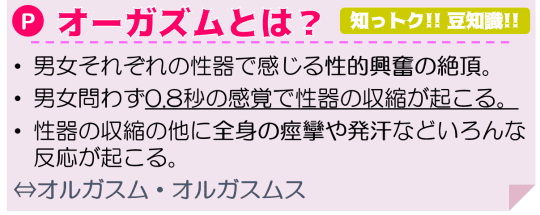 P オーガズムとは？

知っトク!! 豆知識!!

• 男女それぞれの性器で感じる性的興奮の絶頂。
• 男女問わず0.8秒の感覚で性器の収縮が起こる。
• 性器の収縮の他に全身の痙攣や発汗などいろんな反応が起こる。

⇔オルガスム・オルガスムス